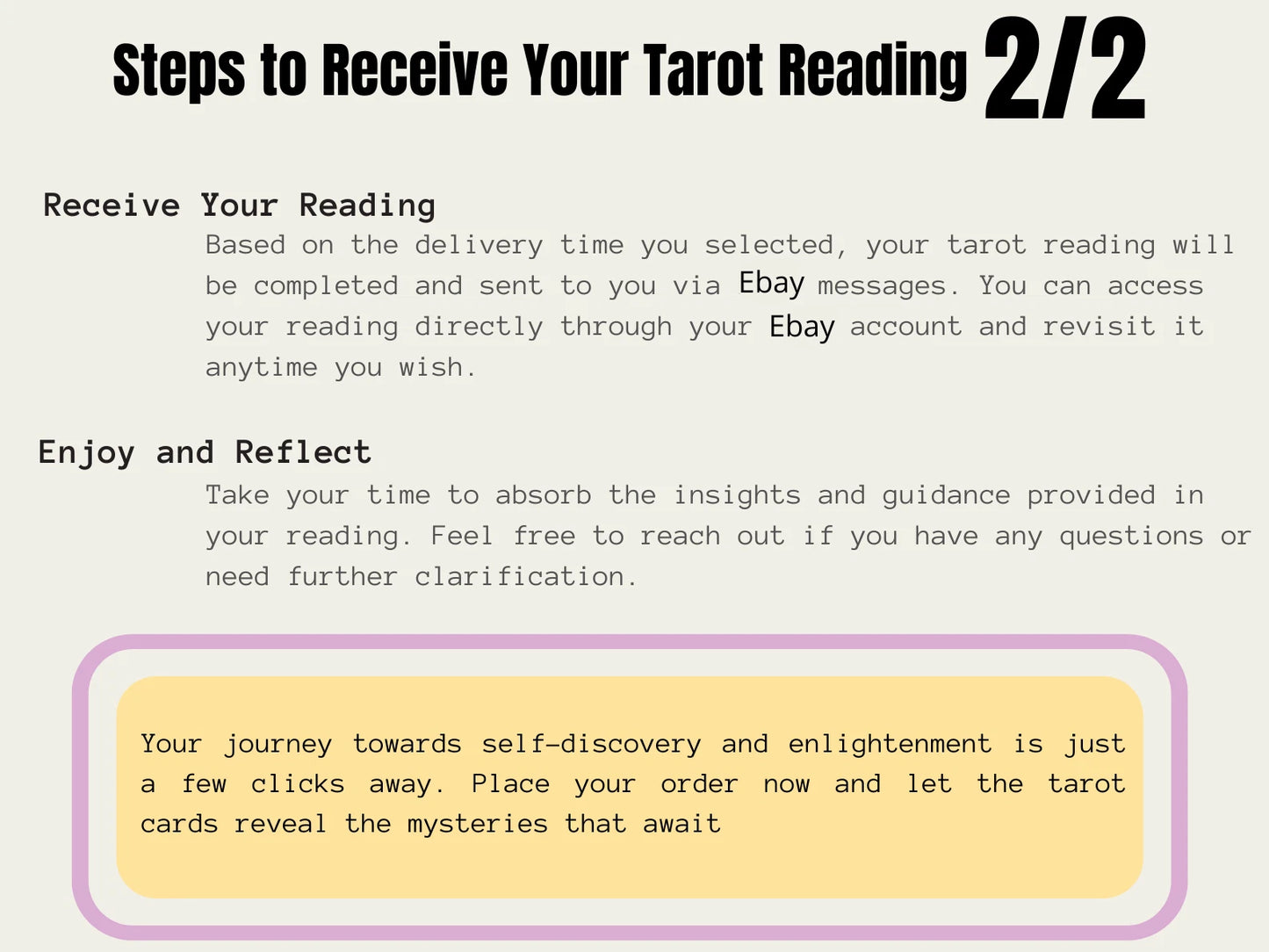 Steps to Receive Your Tarot Reading 2/2

Receive Your Reading

Based on the delivery time you selected, your tarot reading will be completed and sent to you via Ebay messages. You can access your reading directly through your Ebay account and revisit it anytime you wish.

Enjoy and Reflect

Take your time to absorb the insights and guidance provided in your reading. Feel free to reach out if you have any questions or need further clarification.

Your journey towards self-discovery and enlightenment is just a few clicks away. Place your order now and let the tarot cards reveal the mysteries that await